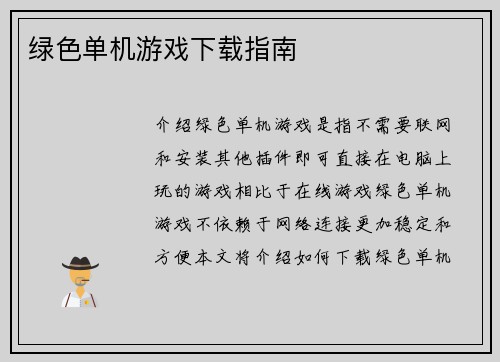 绿色单机游戏下载指南

介绍绿色单机游戏是指不需要联网和安装其他插件即可直接在电脑上玩的游戏相比于在线游戏绿色单机游戏不依赖于网络连接更加稳定和方便本文将介绍如何下载绿色单机